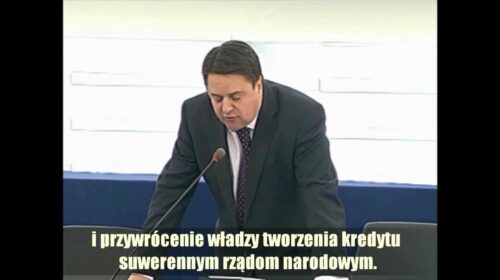 i przywrócenie władzy tworzenia kredytu suwerennym rządom narodowym.